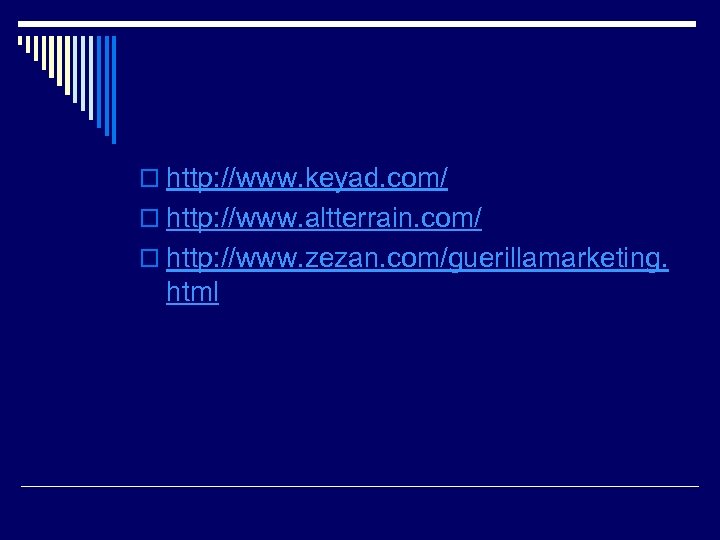 http://www.keyad.com/

http://www.altterrain.com/

http://www.zezan.com/guerillamarketing.html